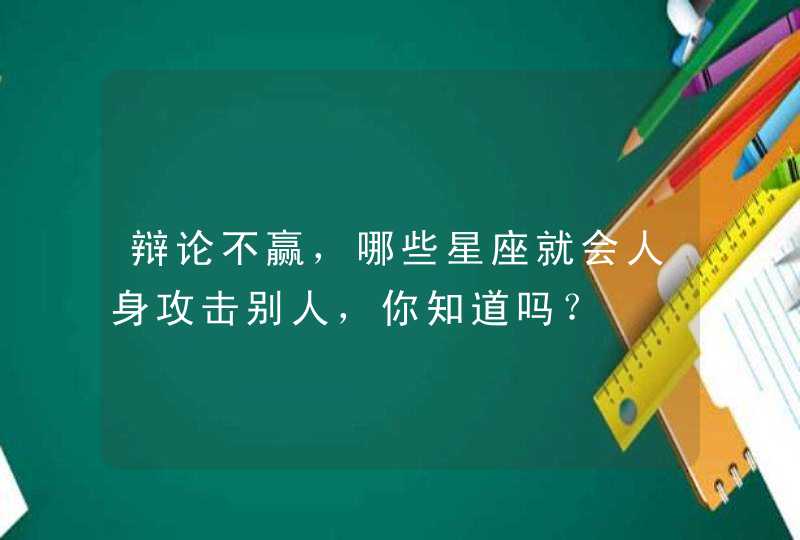 辩论不赢，哪些星座就会人身攻击别人，你知道吗？